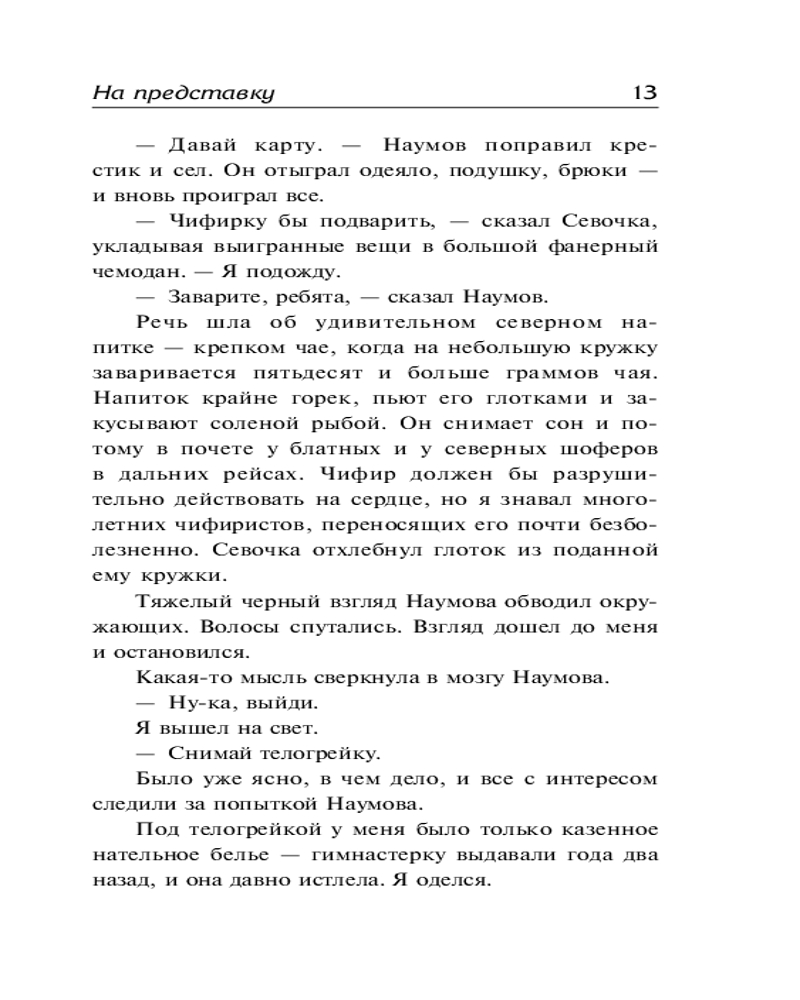 На представку 13

— Давай карту. — Наумов поправил крестик и сел. Он отыграл одеяло, подушку, брюки — и вновь проиграл все.

— Чифирку бы подварить, — сказал Севочка, укладывая выигранные вещи в большой фанерный чемодан. — Я подожду.

— Заварите, ребята, — сказал Наумов.

Речь шла об удивительном северном напитке — крепком чае, когда на небольшую кружку заваривается пятьдесят и больше граммов чая. Напиток крайне горек, пьют его глотками и закусывают соленой рыбой. Он снимает сон и потому в почете у блатных и у северных шоферов в дальних рейсах. Чифир должен бы разрушительно действовать на сердце, но я знавал многолетних чифиристов, переносящих его почти безболезненно. Севочка отхлебнул глоток из поданной ему кружки.

Тяжелый черный взгляд Наумова обводил окружающих. Волосы спутались. Взгляд дошел до меня и остановился.

Какая-то мысль сверкнула в мозгу Наумова.

— Ну-ка, выйди.

Я вышел на свет.

— Снимай телогрейку.

Было уже ясно, в чем дело, и все с интересом следили за попыткой Наумова.

Под телогрейкой у меня было только казенное нательное белье — гимнастерку выдавали года два назад, и она давно истлела. Я оделся.